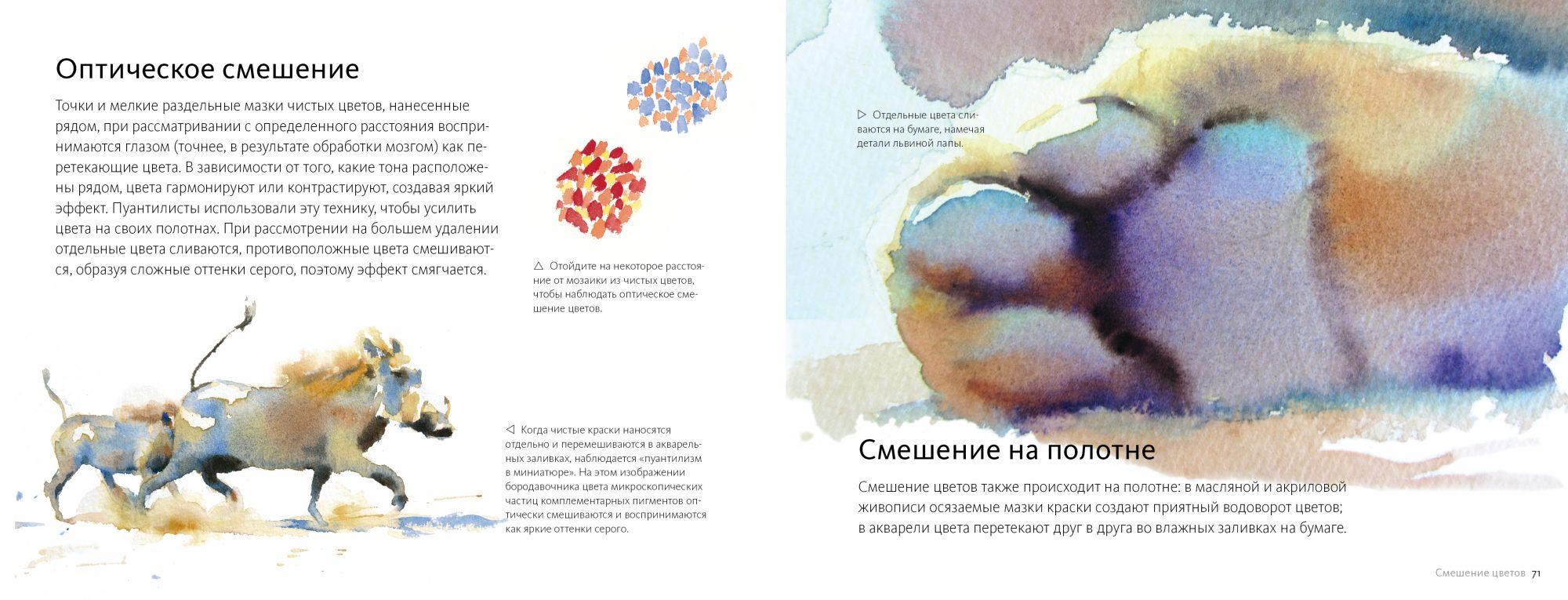 Оптическое смешение

Точки и мелкие раздельные мазки чистых цветов, нанесенные рядом, при рассматривании с определенного расстояния воспринимаются глазом (точнее, в результате обработки мозгом) как перетекающие цвета. В зависимости от того, какие тона расположены рядом, цвета гармонируют или контрастируют, создавая яркий эффект. Пуантилисты использовали эту технику, чтобы усилить цвета на своих полотнах. При рассмотрении на большем удалении отдельные цвета сливаются, противоположные цвета смешиваются, образуя сложные оттенки серого, поэтому эффект смягчается.

△ Отойдите на некоторое расстояние от мозаики из чистых цветов, чтобы наблюдать оптическое смешение цветов.

◁ Когда чистые краски наносятся отдельно и перемешиваются в акварельных заливках, наблюдается «пуантилизм в миниатюре». На этом изображении бородавочника цвета микроскопических частиц комплементарных пигментов оптически смешиваются и воспринимаются как яркие оттенки серого.

▷ Отдельные цвета сливаются на бумаге, намечая детали львиной лапы.

Смешение на полотне

Смешение цветов также происходит на полотне: в масляной и акриловой живописи осязаемые мазки краски создают приятный водоворот цветов; в акварели цвета перетекают друг в друга во влажных заливках на бумаге.

Смешение цветов 71